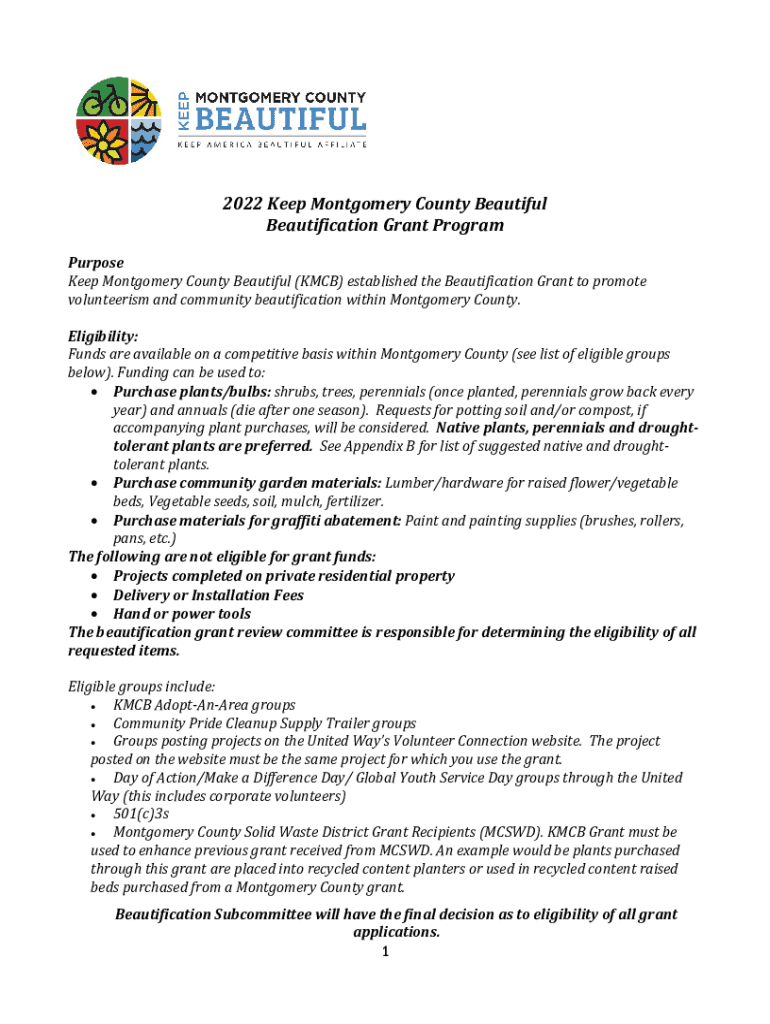 KEEP MONTGOMERY COUNTY BEAUTIFUL
KEEP AMERICA BEAUTIFUL AFFILIATE

2022 Keep Montgomery County Beautiful
Beautification Grant Program

Purpose
Keep Montgomery County Beautiful (KMCB) established the Beautification Grant to promote volunteerism and community beautification within Montgomery County.

Eligibility:
Funds are available on a competitive basis within Montgomery County (see list of eligible groups below). Funding can be used to:
• Purchase plants/bulbs: shrubs, trees, perennials (once planted, perennials grow back every year) and annuals (die after one season). Requests for potting soil and/or compost, if accompanying plant purchases, will be considered. Native plants, perennials and drought-tolerant plants are preferred. See Appendix B for list of suggested native and drought-tolerant plants.
• Purchase community garden materials: Lumber/hardware for raised flower/vegetable beds, Vegetable seeds, soil, mulch, fertilizer.
• Purchase materials for graffiti abatement: Paint and painting supplies (brushes, rollers, pans, etc.)
The following are not eligible for grant funds:
• Projects completed on private residential property
• Delivery or Installation Fees
• Hand or power tools
The beautification grant review committee is responsible for determining the eligibility of all requested items.

Eligible groups include:
• KMCB Adopt-An-Area groups
• Community Pride Cleanup Supply Trailer groups
• Groups posting projects on the United Way's Volunteer Connection website. The project posted on the website must be the same project for which you use the grant.
• Day of Action/Make a Difference Day/ Global Youth Service Day groups through the United Way (this includes corporate volunteers)
• 501(c)3s
• Montgomery County Solid Waste District Grant Recipients (MCSWD). KMCB Grant must be used to enhance previous grant received from MCSWD. An example would be plants purchased through this grant are placed into recycled content planters or used in recycled content raised beds purchased from a Montgomery County grant.

Beautification Subcommittee will have the final decision as to eligibility of all grant applications.

1